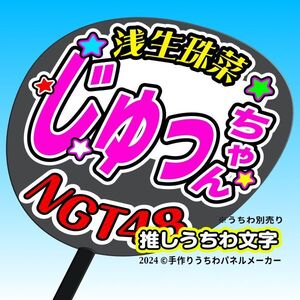 浅生珠菜

じゅっちゃん

NGT48

※うちわ別売り

推しうちわ文字

2024 ©手作りうちわパネルメーカー